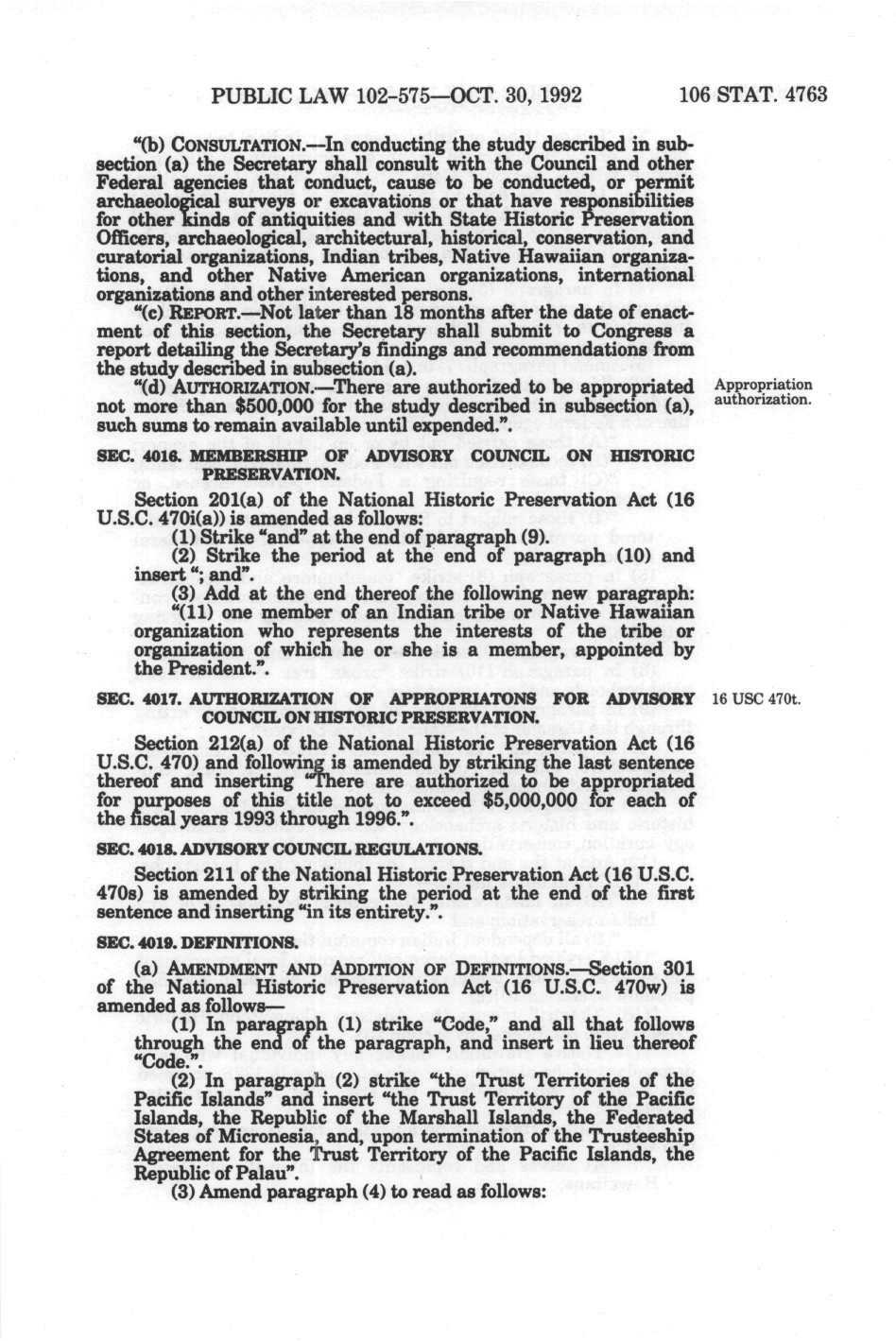 PUBLIC LAW 102-575—OCT. 30, 1992 106 STAT. 4763

"(b) CONSULTATION.—In conducting the study described in subsection (a) the Secretary shall consult with the Council and other Federal agencies that conduct, cause to be conducted, or permit archaeological surveys or excavations or that have responsibilities for other kinds of antiquities and with State Historic Preservation Officers, archaeological, architectural, historical, conservation, and curatorial organizations, Indian tribes, Native Hawaiian organizations, and other Native American organizations, international organizations and other interested persons.

"(c) REPORT.—Not later than 18 months after the date of enactment of this section, the Secretary shall submit to Congress a report detailing the Secretary's findings and recommendations from the study described in subsection (a).

"(d) AUTHORIZATION.—There are authorized to be appropriated not more than $500,000 for the study described in subsection (a), such sums to remain available until expended.".

Appropriation authorization.

SEC. 4016. MEMBERSHIP OF ADVISORY COUNCIL ON HISTORIC PRESERVATION.

Section 201(a) of the National Historic Preservation Act (16 U.S.C. 470i(a)) is amended as follows:

(1) Strike "and" at the end of paragraph (9).

(2) Strike the period at the end of paragraph (10) and insert "; and".

(3) Add at the end thereof the following new paragraph:

"(11) one member of an Indian tribe or Native Hawaiian organization who represents the interests of the tribe or organization of which he or she is a member, appointed by the President.".

SEC. 4017. AUTHORIZATION OF APPROPRIATONS FOR ADVISORY COUNCIL ON HISTORIC PRESERVATION.

16 USC 470t.

Section 212(a) of the National Historic Preservation Act (16 U.S.C. 470) and following is amended by striking the last sentence thereof and inserting "There are authorized to be appropriated for purposes of this title not to exceed $5,000,000 for each of the fiscal years 1993 through 1996.".

SEC. 4018. ADVISORY COUNCIL REGULATIONS.

Section 211 of the National Historic Preservation Act (16 U.S.C. 470s) is amended by striking the period at the end of the first sentence and inserting "in its entirety.".

SEC. 4019. DEFINITIONS.

(a) AMENDMENT AND ADDITION OF DEFINITIONS.—Section 301 of the National Historic Preservation Act (16 U.S.C. 470w) is amended as follows—

(1) In paragraph (1) strike "Code," and all that follows through the end of the paragraph, and insert in lieu thereof "Code.".

(2) In paragraph (2) strike "the Trust Territories of the Pacific Islands" and insert "the Trust Territory of the Pacific Islands, the Republic of the Marshall Islands, the Federated States of Micronesia, and, upon termination of the Trusteeship Agreement for the Trust Territory of the Pacific Islands, the Republic of Palau".

(3) Amend paragraph (4) to read as follows: